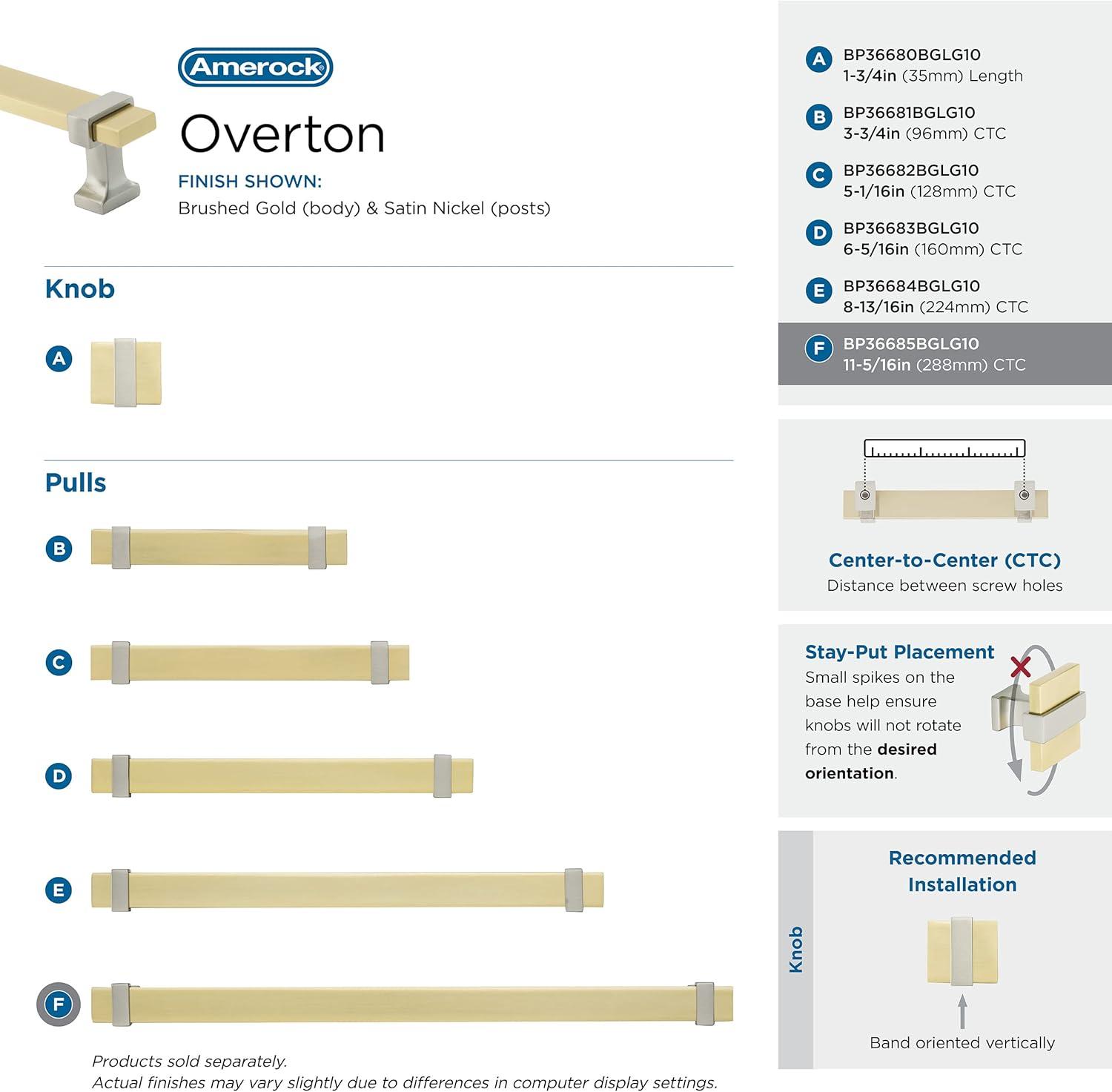 Amerock

Overton

FINISH SHOWN:
Brushed Gold (body) & Satin Nickel (posts)

Knob

A

Pulls

B

C

D

E

F

Products sold separately.
Actual finishes may vary slightly due to differences in computer display settings.

A BP36680BGLG10
1-3/4in (35mm) Length

B BP36681BGLG10
3-3/4in (96mm) CTC

C BP36682BGLG10
5-1/16in (128mm) CTC

D BP36683BGLG10
6-5/16in (160mm) CTC

E BP36684BGLG10
8-13/16in (224mm) CTC

F BP36685BGLG10
11-5/16in (288mm) CTC

Center-to-Center (CTC)
Distance between screw holes

Stay-Put Placement
Small spikes on the base help ensure knobs will not rotate from the desired orientation.

Knob

Recommended Installation

Band oriented vertically